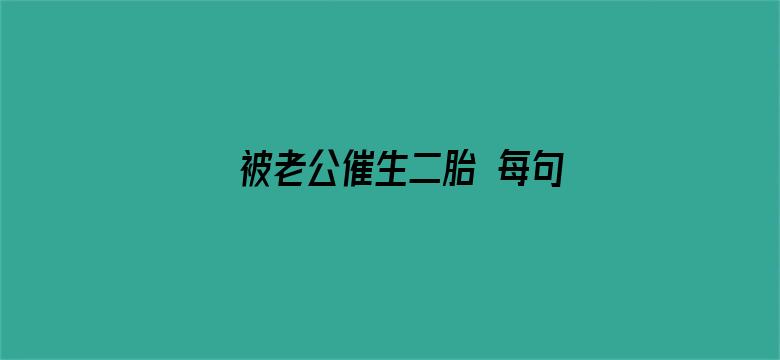 被老公催生二胎 每句